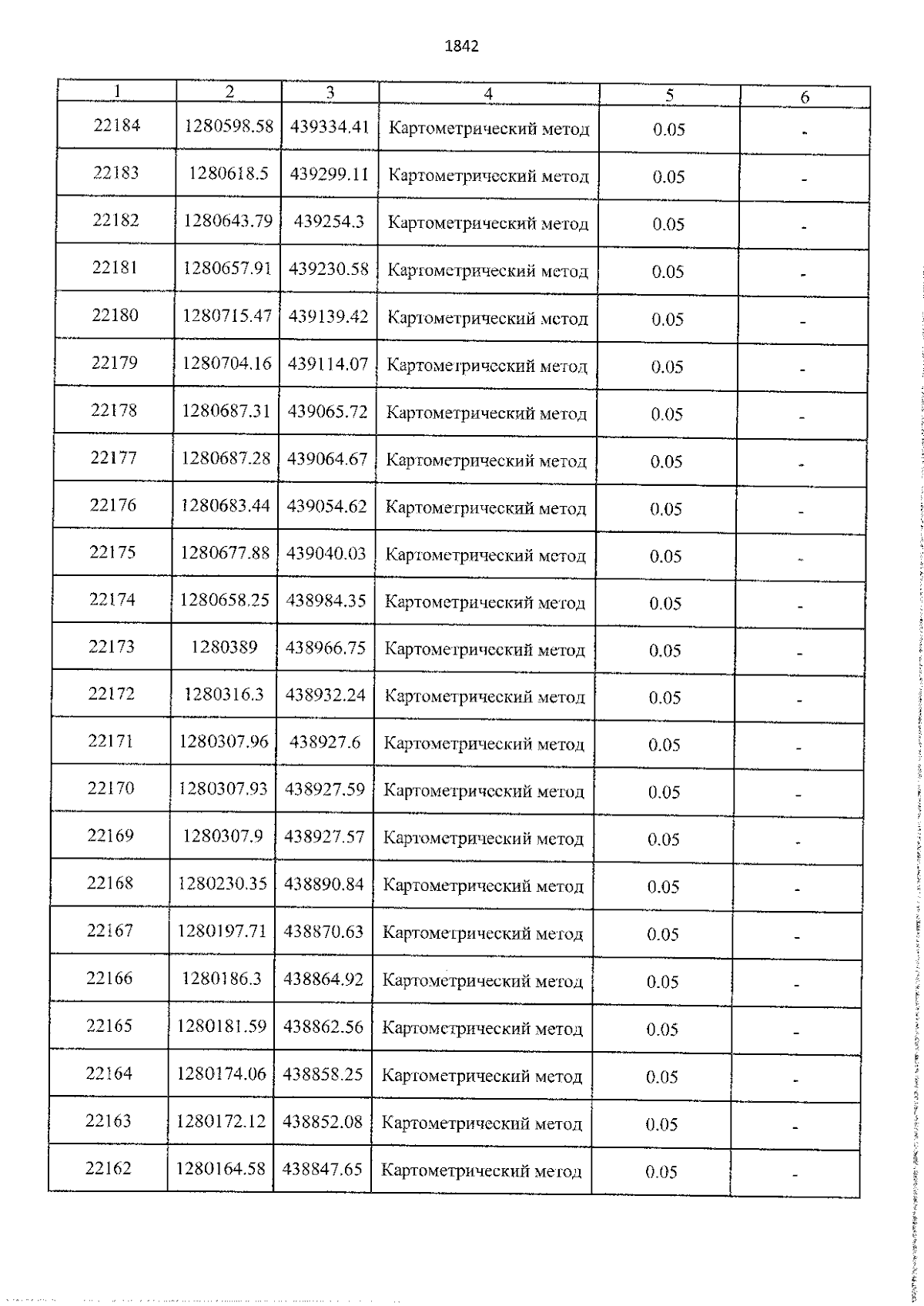 1842

| 1 | 2 | 3 | 4 | 5 | 6 |
|---|---|---|---|---|---|
| 22184 | 1280598.58 | 439334.41 | Картометрический метод | 0.05 | - |
| 22183 | 1280618.5 | 439299.11 | Картометрический метод | 0.05 | - |
| 22182 | 1280643.79 | 439254.3 | Картометрический метод | 0.05 | - |
| 22181 | 1280657.91 | 439230.58 | Картометрический метод | 0.05 | - |
| 22180 | 1280715.47 | 439139.42 | Картометрический метод | 0.05 | - |
| 22179 | 1280704.16 | 439114.07 | Картометрический метод | 0.05 | - |
| 22178 | 1280687.31 | 439065.72 | Картометрический метод | 0.05 | - |
| 22177 | 1280687.28 | 439064.67 | Картометрический метод | 0.05 | - |
| 22176 | 1280683.44 | 439054.62 | Картометрический метод | 0.05 | - |
| 22175 | 1280677.88 | 439040.03 | Картометрический метод | 0.05 | - |
| 22174 | 1280658.25 | 438984.35 | Картометрический метод | 0.05 | - |
| 22173 | 1280389 | 438966.75 | Картометрический метод | 0.05 | - |
| 22172 | 1280316.3 | 438932.24 | Картометрический метод | 0.05 | - |
| 22171 | 1280307.96 | 438927.6 | Картометрический метод | 0.05 | - |
| 22170 | 1280307.93 | 438927.59 | Картометрический метод | 0.05 | - |
| 22169 | 1280307.9 | 438927.57 | Картометрический метод | 0.05 | - |
| 22168 | 1280230.35 | 438890.84 | Картометрический метод | 0.05 | - |
| 22167 | 1280197.71 | 438870.63 | Картометрический метод | 0.05 | - |
| 22166 | 1280186.3 | 438864.92 | Картометрический метод | 0.05 | - |
| 22165 | 1280181.59 | 438862.56 | Картометрический метод | 0.05 | - |
| 22164 | 1280174.06 | 438858.25 | Картометрический метод | 0.05 | - |
| 22163 | 1280172.12 | 438852.08 | Картометрический метод | 0.05 | - |
| 22162 | 1280164.58 | 438847.65 | Картометрический метод | 0.05 | - |